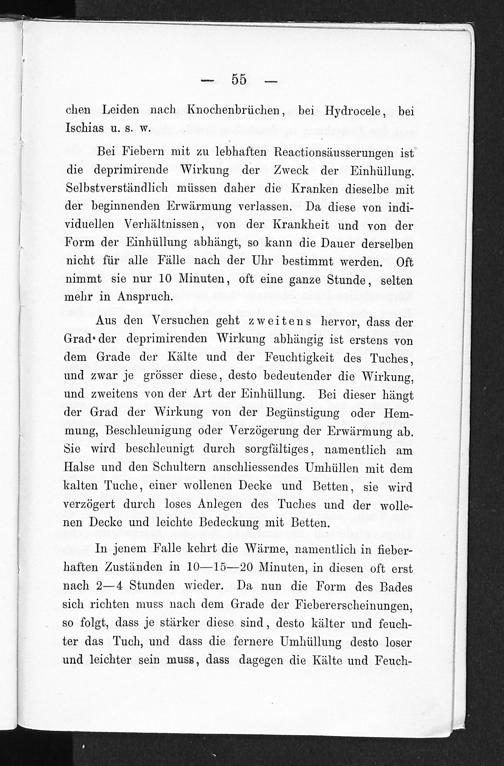 — 55 —

chen Leiden nach Knochenbrüchen, bei Hydrocele, bei Ischias u. s. w.

Bei Fiebern mit zu lebhaften Reactionsäusserungen ist die deprimirende Wirkung der Zweck der Einhüllung. Selbstverständlich müssen daher die Kranken dieselbe mit der beginnenden Erwärmung verlassen. Da diese von individuellen Verhältnissen, von der Krankheit und von der Form der Einhüllung abhängt, so kann die Dauer derselben nicht für alle Fälle nach der Uhr bestimmt werden. Oft nimmt sie nur 10 Minuten, oft eine ganze Stunde, selten mehr in Anspruch.

Aus den Versuchen geht zweitens hervor, dass der Grad der deprimirenden Wirkung abhängig ist erstens von dem Grade der Kälte und der Feuchtigkeit des Tuches, und zwar je grösser diese, desto bedeutender die Wirkung, und zweitens von der Art der Einhüllung. Bei dieser hängt der Grad der Wirkung von der Begünstigung oder Hemmung, Beschleunigung oder Verzögerung der Erwärmung ab. Sie wird beschleunigt durch sorgfältiges, namentlich am Halse und den Schultern anschliessendes Umhüllen mit dem kalten Tuche, einer wollenen Decke und Betten, sie wird verzögert durch loses Anlegen des Tuches und der wollenen Decke und leichte Bedeckung mit Betten.

In jenem Falle kehrt die Wärme, namentlich in fieberhaften Zuständen in 10—15—20 Minuten, in diesen oft erst nach 2—4 Stunden wieder. Da nun die Form des Bades sich richten muss nach dem Grade der Fiebererscheinungen, so folgt, dass je stärker diese sind, desto kälter und feuchter das Tuch, und dass die fernere Umhüllung desto loser und leichter sein muss, dass dagegen die Kälte und Feuch-